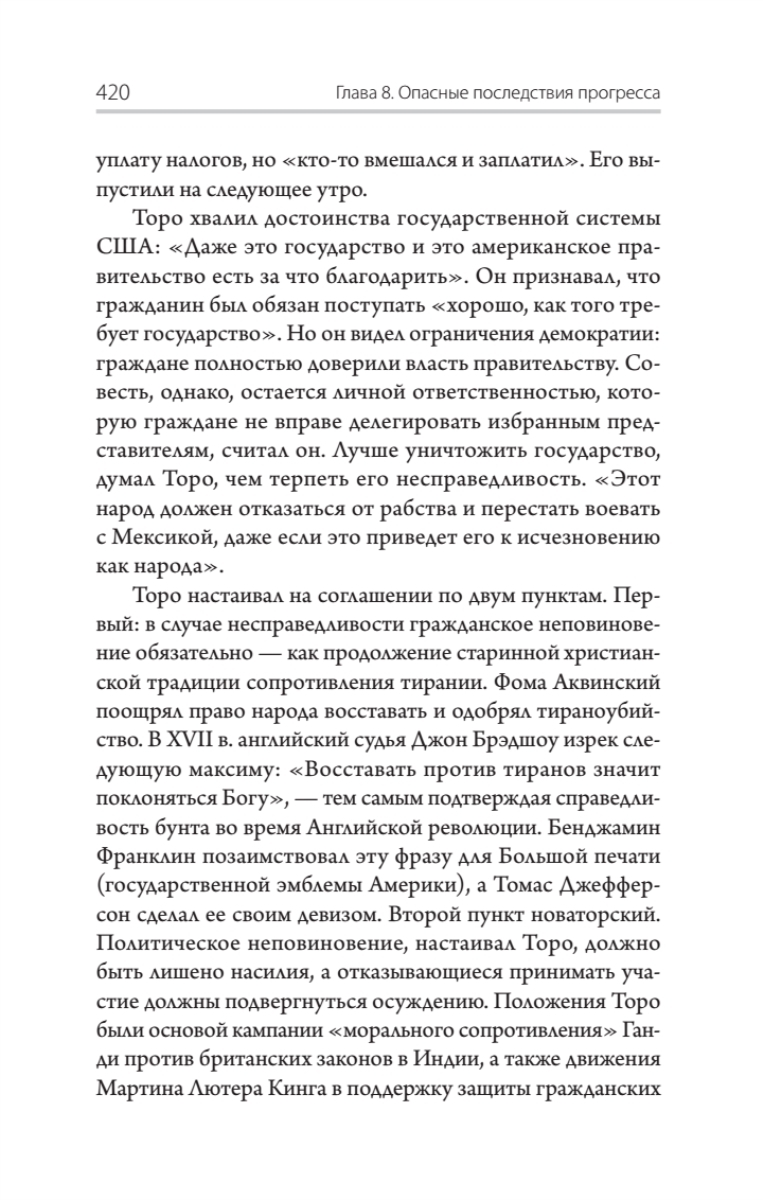 420 Глава 8. Опасные последствия прогресса

уплату налогов, но «кто-то вмешался и заплатил». Его выпустили на следующее утро.

Торо хвалил достоинства государственной системы США: «Даже это государство и это американское правительство есть за что благодарить». Он признавал, что гражданин был обязан поступать «хорошо, как того требует государство». Но он видел ограничения демократии: граждане полностью доверили власть правительству. Совесть, однако, остается личной ответственностью, которую граждане не вправе делегировать избранным представителям, считал он. Лучше уничтожить государство, думал Торо, чем терпеть его несправедливость. «Этот народ должен отказаться от рабства и перестать воевать с Мексикой, даже если это приведет его к исчезновению как народа».

Торо настаивал на соглашении по двум пунктам. Первый: в случае несправедливости гражданское неповиновение обязательно — как продолжение старинной христианской традиции сопротивления тирании. Фома Аквинский поощрял право народа восставать и одобрял тираноубийство. В XVII в. английский судья Джон Брэдшоу изрек следующую максиму: «Восставать против тиранов значит поклоняться Богу», — тем самым подтверждая справедливость бунта во время Английской революции. Бенджамин Франклин позаимствовал эту фразу для Большой печати (государственной эмблемы Америки), а Томас Джефферсон сделал ее своим девизом. Второй пункт новаторский. Политическое неповиновение, настаивал Торо, должно быть лишено насилия, а отказывающиеся принимать участие должны подвергнуться осуждению. Положения Торо были основой кампании «морального сопротивления» Ганди против британских законов в Индии, а также движения Мартина Лютера Кинга в поддержку защиты гражданских